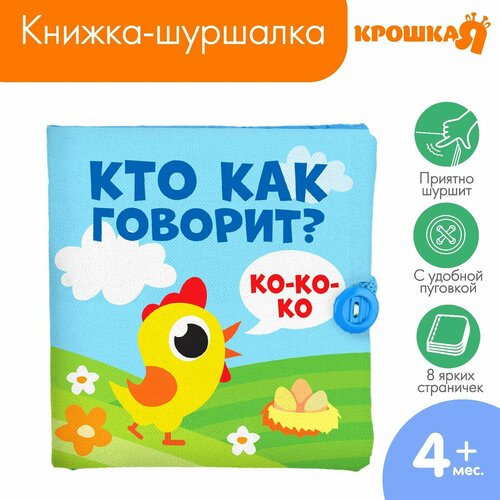 Книжка-шуршалка

КРОШКА Я

КТО КАК ГОВОРИТ?

КО-КО-КО

Приятно шуршит

С удобной пуговкой

8 ярких страничек

4+ мес.